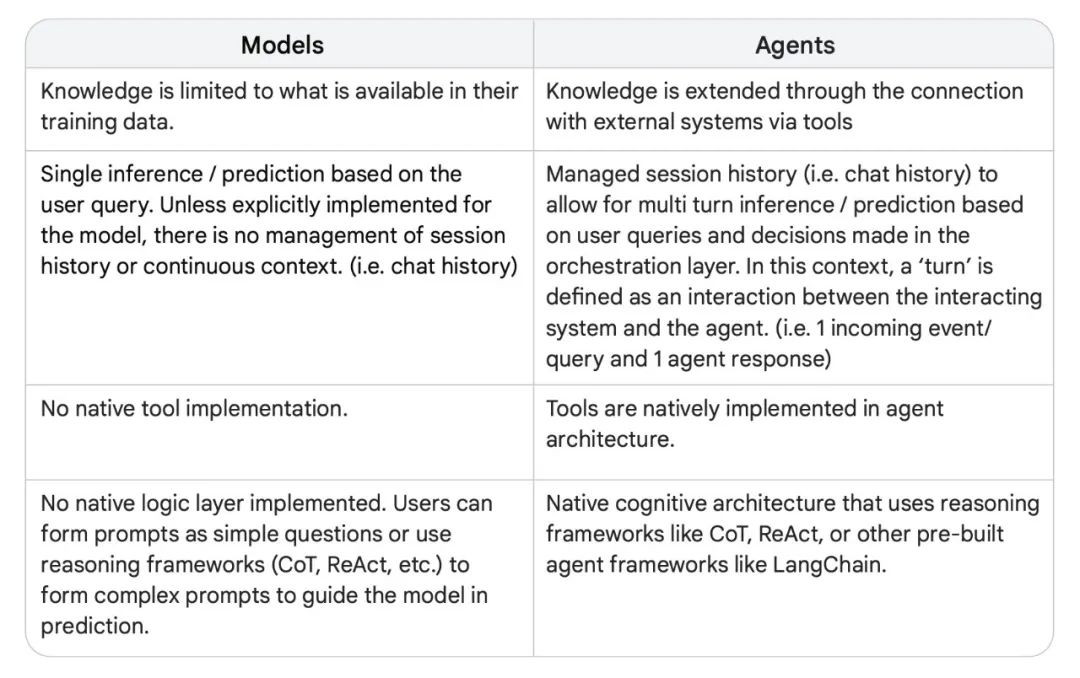 | Models | Agents |
|---|---|
| Knowledge is limited to what is available in their training data. | Knowledge is extended through the connection with external systems via tools |
| Single inference / prediction based on the user query. Unless explicitly implemented for the model, there is no management of session history or continuous context. (i.e. chat history) | Managed session history (i.e. chat history) to allow for multi turn inference / prediction based on user queries and decisions made in the orchestration layer. In this context, a 'turn' is defined as an interaction between the interacting system and the agent. (i.e. 1 incoming event/ query and 1 agent response) |
| No native tool implementation. | Tools are natively implemented in agent architecture. |
| No native logic layer implemented. Users can form prompts as simple questions or use reasoning frameworks (CoT, ReAct, etc.) to form complex prompts to guide the model in prediction. | Native cognitive architecture that uses reasoning frameworks like CoT, ReAct, or other pre-built agent frameworks like LangChain. |